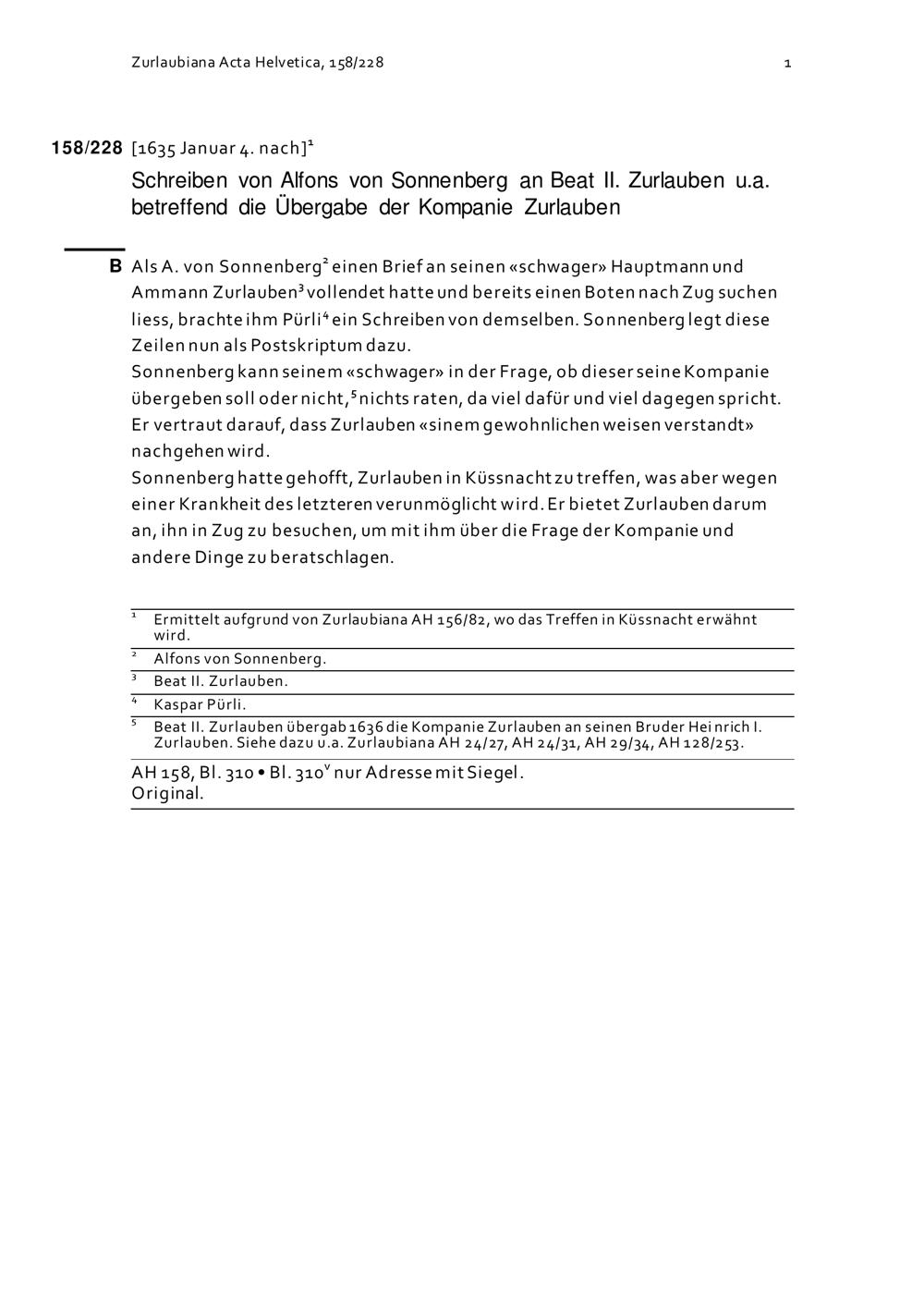 Zurlaubiana Acta Helvetica, 158/228

1

158/228 [1635 Januar 4. nach]$^1$

Schreiben von Alfons von Sonnenberg an Beat II. Zurlauben u.a. betreffend die Übergabe der Kompanie Zurlauben

B Als A. von Sonnenberg$^2$ einen Brief an seinen «schwager» Hauptmann und Ammann Zurlauben$^3$ vollendet hatte und bereits einen Boten nach Zug suchen liess, brachte ihm Pürli$^4$ ein Schreiben von demselben. Sonnenberg legt diese Zeilen nun als Postskriptum dazu.
Sonnenberg kann seinem «schwager» in der Frage, ob dieser seine Kompanie übergeben soll oder nicht,$^5$ nichts raten, da viel dafür und viel dagegen spricht. Er vertraut darauf, dass Zurlauben «sinem gewohnlichen weisen verstandt» nachgehen wird.
Sonnenberg hatte gehofft, Zurlauben in Küssnacht zu treffen, was aber wegen einer Krankheit des letzteren verunmöglicht wird. Er bietet Zurlauben darum an, ihn in Zug zu besuchen, um mit ihm über die Frage der Kompanie und andere Dinge zu beratschlagen.

$^1$ Ermittelt aufgrund von Zurlaubiana AH 156/82, wo das Treffen in Küssnacht erwähnt wird.
$^2$ Alfons von Sonnenberg.
$^3$ Beat II. Zurlauben.
$^4$ Kaspar Pürli.
$^5$ Beat II. Zurlauben übergab 1636 die Kompanie Zurlauben an seinen Bruder Heinrich I. Zurlauben. Siehe dazu u.a. Zurlaubiana AH 24/27, AH 24/31, AH 29/34, AH 128/253.

AH 158, Bl. 310 • Bl. 310$^v$ nur Adresse mit Siegel.
Original.